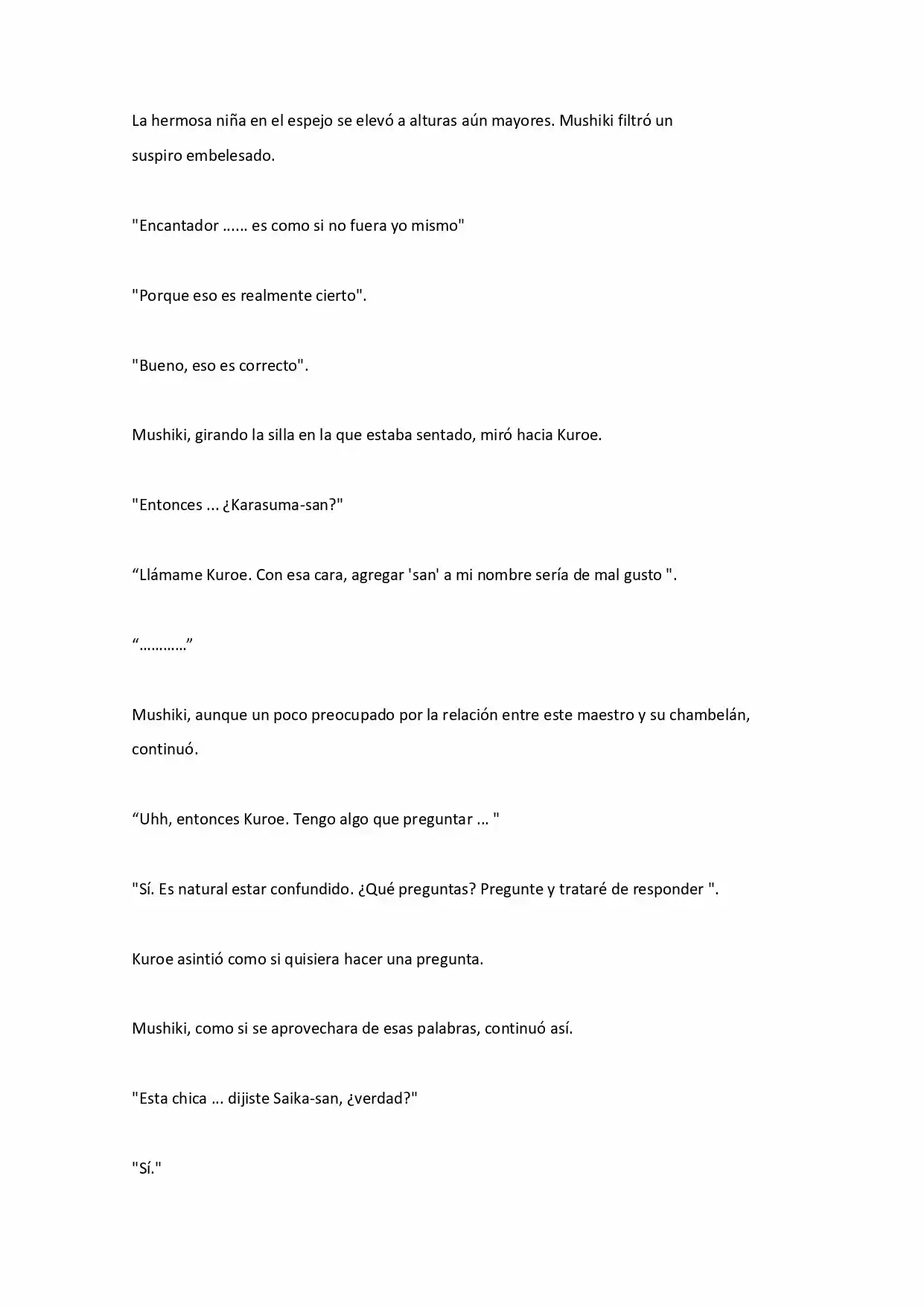 La hermosa niña en el espejo se elevó a alturas aún mayores. Mushiki filtró un suspiro embelesado.

"Encantador ...... es como si no fuera yo mismo"

"Porque eso es realmente cierto".

"Bueno, eso es correcto".

Mushiki, girando la silla en la que estaba sentado, miró hacia Kuroe.

"Entonces ... ¿Karasuma-san?"

"Llámame Kuroe. Con esa cara, agregar 'san' a mi nombre sería de mal gusto ".

"…………"

Mushiki, aunque un poco preocupado por la relación entre este maestro y su chambelán, continuó.

"Uhh, entonces Kuroe. Tengo algo que preguntar ... "

"Sí. Es natural estar confundido. ¿Qué preguntas? Pregunte y trataré de responder ".

Kuroe asintió como si quisiera hacer una pregunta.

Mushiki, como si se aprovechara de esas palabras, continuó así.

"Esta chica ... dijiste Saika-san, ¿verdad?"

"Sí."